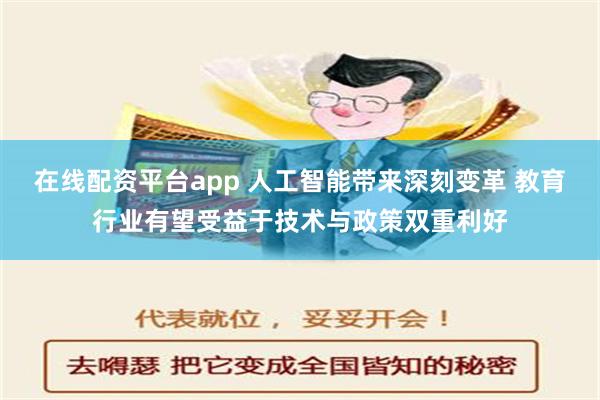 在线配资平台app 人工智能带来深刻变革 教育行业有望受益于技术与政策双重利好

代表就位， 妥妥开会！

去嘚瑟 把它变成全国皆知的秘密